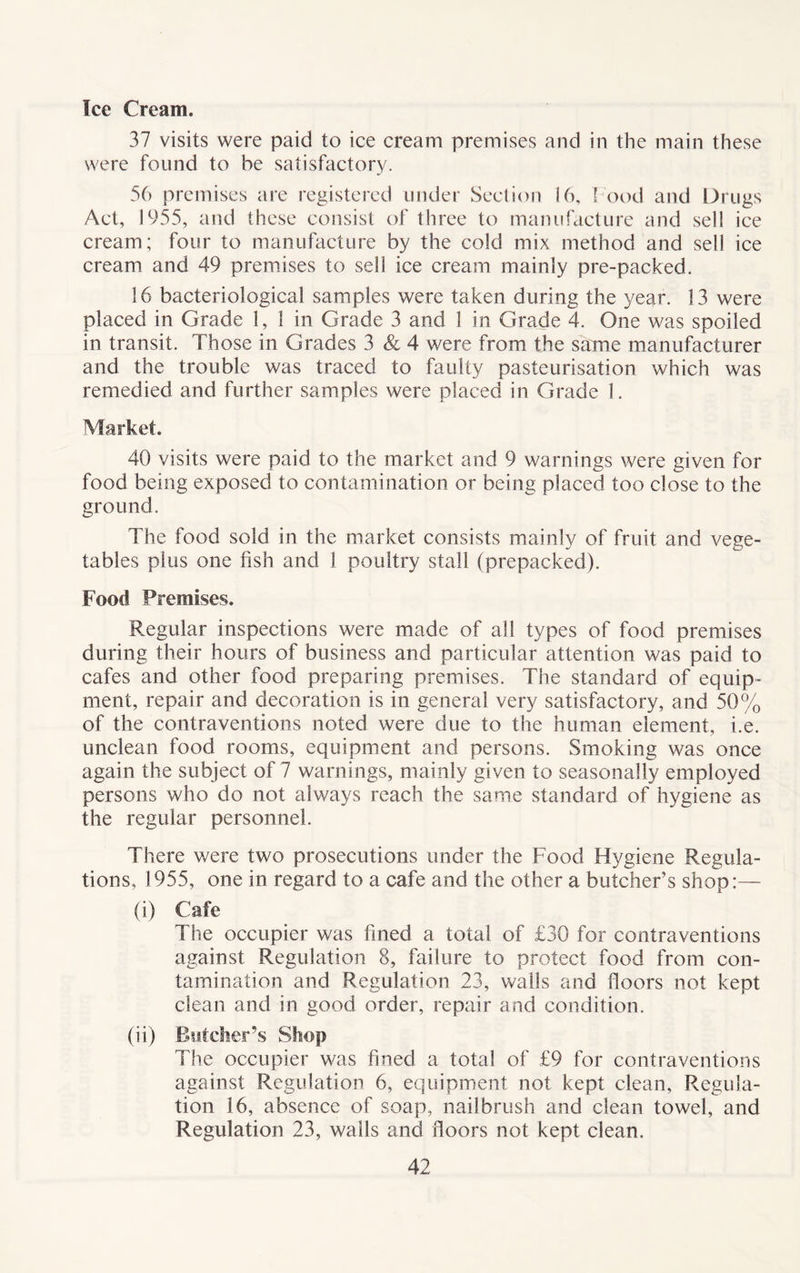 Ice Cream.

37 visits were paid to ice cream premises and in the main these were found to be satisfactory.

56 premises are registered under Section 16, Food and Drugs Act, 1955, and these consist of three to manufacture and sell ice cream; four to manufacture by the cold mix method and sell ice cream and 49 premises to sell ice cream mainly pre-packed.

16 bacteriological samples were taken during the year. 13 were placed in Grade 1, 1 in Grade 3 and 1 in Grade 4. One was spoiled in transit. Those in Grades 3 & 4 were from the same manufacturer and the trouble was traced to faulty pasteurisation which was remedied and further samples were placed in Grade 1.

Market.

40 visits were paid to the market and 9 warnings were given for food being exposed to contamination or being placed too close to the ground.

The food sold in the market consists mainly of fruit and vegetables plus one fish and 1 poultry stall (prepacked).

Food Premises.

Regular inspections were made of all types of food premises during their hours of business and particular attention was paid to cafes and other food preparing premises. The standard of equipment, repair and decoration is in general very satisfactory, and 50% of the contraventions noted were due to the human element, i.e. unclean food rooms, equipment and persons. Smoking was once again the subject of 7 warnings, mainly given to seasonally employed persons who do not always reach the same standard of hygiene as the regular personnel.

There were two prosecutions under the Food Hygiene Regulations, 1955, one in regard to a cafe and the other a butcher's shop:—

(i) Cafe
The occupier was fined a total of £30 for contraventions against Regulation 8, failure to protect food from contamination and Regulation 23, walls and floors not kept clean and in good order, repair and condition.

(ii) Butcher's Shop
The occupier was fined a total of £9 for contraventions against Regulation 6, equipment not kept clean, Regulation 16, absence of soap, nailbrush and clean towel, and Regulation 23, walls and floors not kept clean.

42